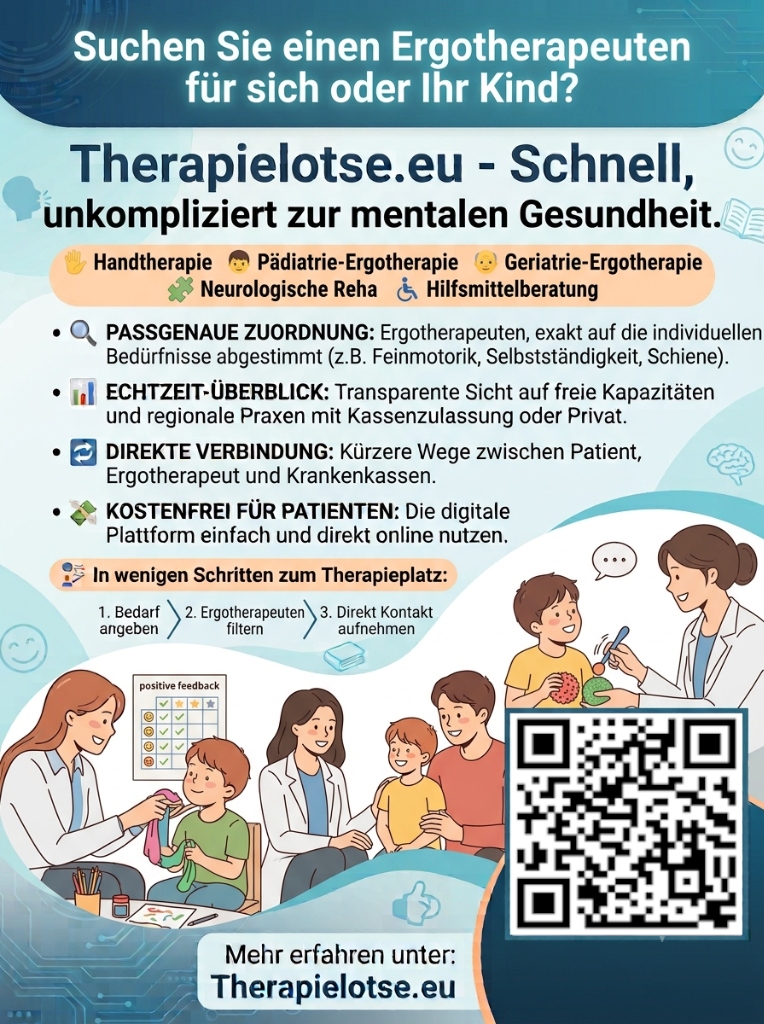 Suchen Sie einen Ergotherapeuten für sich oder Ihr Kind?

Therapielotse.eu - Schnell, unkompliziert zur mentalen Gesundheit.

Handtherapie Pädiatrie-Ergotherapie Geriatrie-Ergotherapie Neurologische Reha Hilfsmittelberatung

• PASSGENAUE ZUORDNUNG: Ergotherapeuten, exakt auf die individuellen Bedürfnisse abgestimmt (z.B. Feinmotorik, Selbstständigkeit, Schiene).

• ECHTZEIT-ÜBERBLICK: Transparente Sicht auf freie Kapazitäten und regionale Praxen mit Kassenzulassung oder Privat.

• DIREKTE VERBINDUNG: Kürzere Wege zwischen Patient, Ergotherapeut und Krankenkassen.

• KOSTENFREI FÜR PATIENTEN: Die digitale Plattform einfach und direkt online nutzen.

In wenigen Schritten zum Therapieplatz:

1. Bedarf angeben 2. Ergotherapeuten filtern 3. Direkt Kontakt aufnehmen

positive feedback

Mehr erfahren unter:
Therapielotse.eu